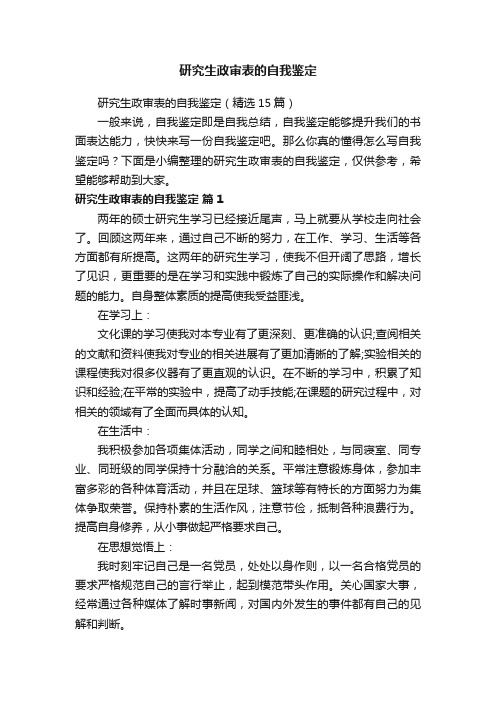 研究生政审表的自我鉴定

研究生政审表的自我鉴定（精选15篇）

一般来说，自我鉴定即是自我总结，自我鉴定能够提升我们的书面表达能力，快快来写一份自我鉴定吧。那么你真的懂得怎么写自我鉴定吗？下面是小编整理的研究生政审表的自我鉴定，仅供参考，希望能够帮助到大家。

研究生政审表的自我鉴定 篇1

两年的硕士研究生学习已经接近尾声，马上就要从学校走向社会了。回顾这两年来，通过自己不断的努力，在工作、学习、生活等各方面都有所提高。这两年的研究生学习，使我不但开阔了思路，增长了见识，更重要的是在学习和实践中锻炼了自己的实际操作和解决问题的能力。自身整体素质的提高使我受益匪浅。

在学习上：

文化课的学习使我对本专业有了更深刻、更准确的认识;查阅相关的文献和资料使我对专业的相关进展有了更加清晰的了解;实验相关的课程使我对很多仪器有了更直观的认识。在不断的学习中，积累了知识和经验;在平常的实验中，提高了动手技能;在课题的研究过程中，对相关的领域有了全面而具体的认知。

在生活中：

我积极参加各项集体活动，同学之间和睦相处，与同寝室、同专业、同班级的同学保持十分融洽的关系。平常注意锻炼身体，参加丰富多彩的各种体育活动，并且在足球、篮球等有特长的方面努力为集体争取荣誉。保持朴素的生活作风，注意节俭，抵制各种浪费行为。提高自身修养，从小事做起严格要求自己。

在思想觉悟上：

我时刻牢记自己是一名党员，处处以身作则，以一名合格党员的要求严格规范自己的言行举止，起到模范带头作用。关心国家大事，经常通过各种媒体了解时事新闻，对国内外发生的事件都有自己的见解和判断。